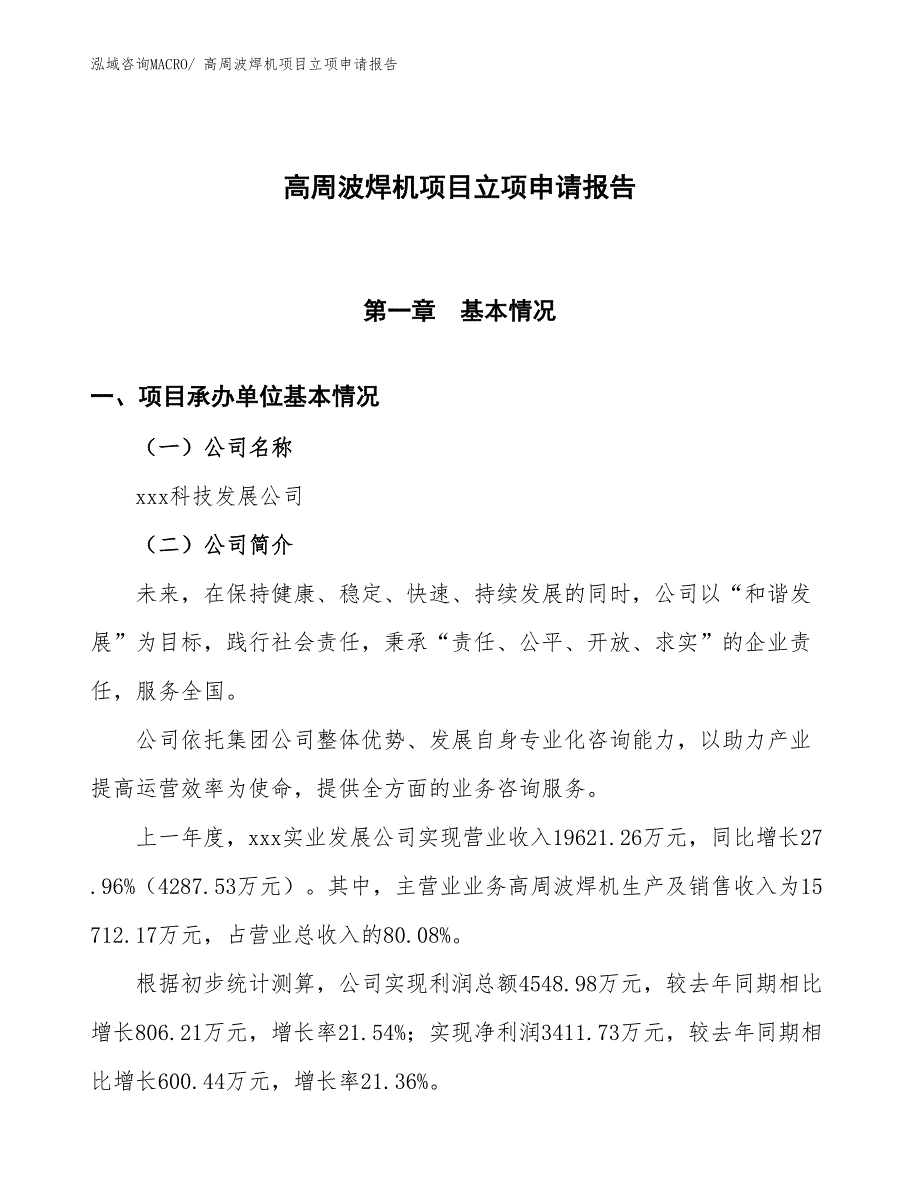 泓域咨询MACRO/ 高周波焊机项目立项申请报告

高周波焊机项目立项申请报告

第一章 基本情况

一、项目承办单位基本情况

（一）公司名称

xxx科技发展公司

（二）公司简介

未来，在保持健康、稳定、快速、持续发展的同时，公司以“和谐发展”为目标，践行社会责任，秉承“责任、公平、开放、求实”的企业责任，服务全国。

公司依托集团公司整体优势、发展自身专业化咨询能力，以助力产业提高运营效率为使命，提供全方面的业务咨询服务。

上一年度，xxx实业发展公司实现营业收入19621.26万元，同比增长27.96%（4287.53万元）。其中，主营业业务高周波焊机生产及销售收入为15712.17万元，占营业总收入的80.08%。

根据初步统计测算，公司实现利润总额4548.98万元，较去年同期相比增长806.21万元，增长率21.54%；实现净利润3411.73万元，较去年同期相比增长600.44万元，增长率21.36%。